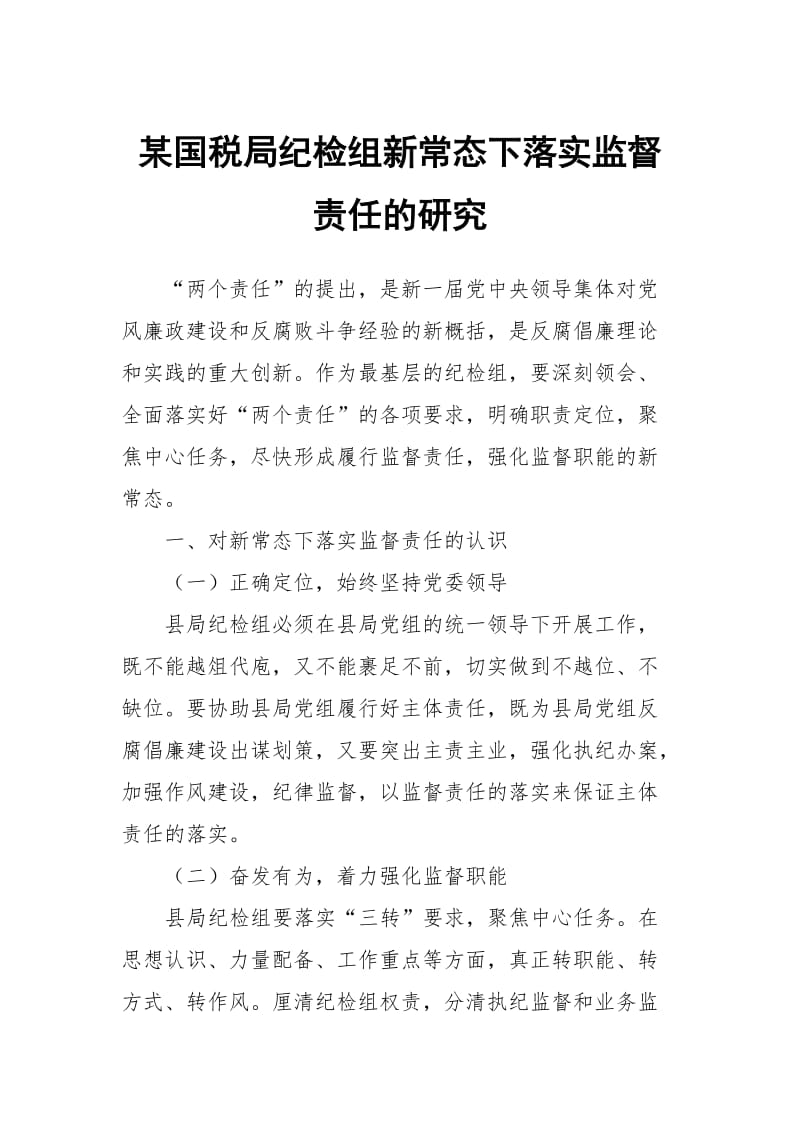 某国税局纪检组新常态下落实监督责任的研究

“两个责任”的提出，是新一届党中央领导集体对党风廉政建设和反腐败斗争经验的新概括，是反腐倡廉理论和实践的重大创新。作为最基层的纪检组，要深刻领会、全面落实好“两个责任”的各项要求，明确职责定位，聚焦中心任务，尽快形成履行监督责任，强化监督职能的新常态。

一、对新常态下落实监督责任的认识

（一）正确定位，始终坚持党委领导

县局纪检组必须在县局党组的统一领导下开展工作，既不能越俎代庖，又不能裹足不前，切实做到不越位、不缺位。要协助县局党组履行好主体责任，既为县局党组反腐倡廉建设出谋划策，又要突出主责主业，强化执纪办案，加强作风建设，纪律监督，以监督责任的落实来保证主体责任的落实。

（二）奋发有为，着力强化监督职能

县局纪检组要落实“三转”要求，聚焦中心任务。在思想认识、力量配备、工作重点等方面，真正转职能、转方式、转作风。厘清纪检组权责，分清执纪监督和业务监